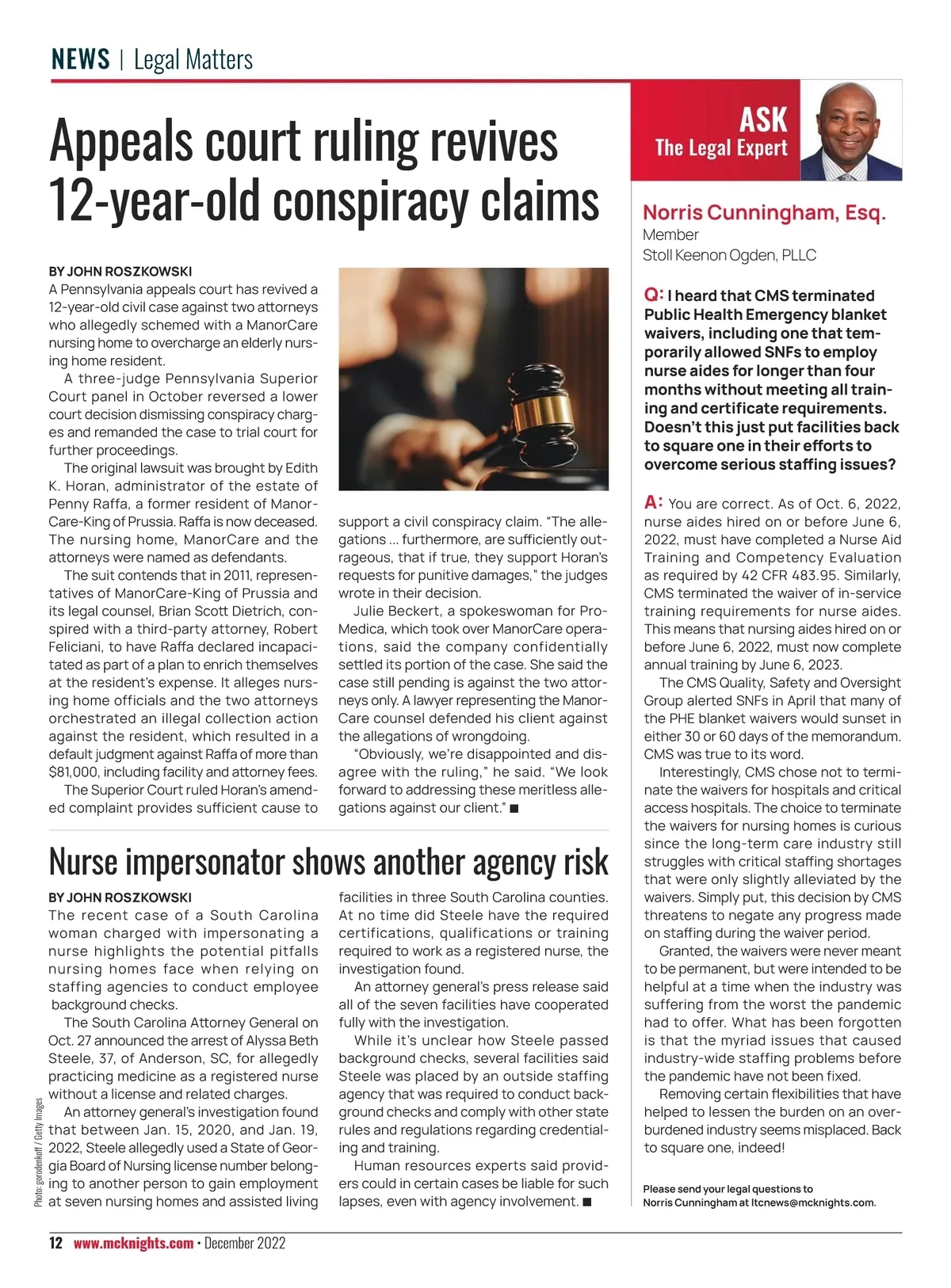 NEWS | Legal Matters

Appeals court ruling revives 12-year-old conspiracy claims

BY JOHN ROSZKOWSKI
A Pennsylvania appeals court has revived a 12-year-old civil case against two attorneys who allegedly schemed with a ManorCare nursing home to overcharge an elderly nursing home resident.

A three-judge Pennsylvania Superior Court panel in October reversed a lower court decision dismissing conspiracy charges and remanded the case to trial court for further proceedings.

The original lawsuit was brought by Edith K. Horan, administrator of the estate of Penny Raffa, a former resident of ManorCare-King of Prussia. Raffa is now deceased. The nursing home, ManorCare and the attorneys were named as defendants.

The suit contends that in 2011, representatives of ManorCare-King of Prussia and its legal counsel, Brian Scott Dietrich, conspired with a third-party attorney, Robert Feliciani, to have Raffa declared incapacitated as part of a plan to enrich themselves at the resident's expense. It alleges nursing home officials and the two attorneys orchestrated an illegal collection action against the resident, which resulted in a default judgment against Raffa of more than $81,000, including facility and attorney fees.

The Superior Court ruled Horan's amended complaint provides sufficient cause to support a civil conspiracy claim. "The allegations ... furthermore, are sufficiently outrageous, that if true, they support Horan's requests for punitive damages," the judges wrote in their decision.

Julie Beckert, a spokeswoman for ProMedica, which took over ManorCare operations, said the company confidentially settled its portion of the case. She said the case still pending is against the two attorneys only. A lawyer representing the ManorCare counsel defended his client against the allegations of wrongdoing.

"Obviously, we're disappointed and disagree with the ruling," he said. "We look forward to addressing these meritless allegations against our client." ■

Nurse impersonator shows another agency risk

BY JOHN ROSZKOWSKI
The recent case of a South Carolina woman charged with impersonating a nurse highlights the potential pitfalls nursing homes face when relying on staffing agencies to conduct employee background checks.

The South Carolina Attorney General on Oct. 27 announced the arrest of Alyssa Beth Steele, 37, of Anderson, SC, for allegedly practicing medicine as a registered nurse without a license and related charges.

An attorney general's investigation found that between Jan. 15, 2020, and Jan. 19, 2022, Steele allegedly used a State of Georgia Board of Nursing license number belonging to another person to gain employment at seven nursing homes and assisted living facilities in three South Carolina counties. At no time did Steele have the required certifications, qualifications or training required to work as a registered nurse, the investigation found.

An attorney general's press release said all of the seven facilities have cooperated fully with the investigation.

While it's unclear how Steele passed background checks, several facilities said Steele was placed by an outside staffing agency that was required to conduct background checks and comply with other state rules and regulations regarding credentialing and training.

Human resources experts said providers could in certain cases be liable for such lapses, even with agency involvement. ■

Photo: gorodenkoff / Getty Images

ASK The Legal Expert

Norris Cunningham, Esq.
Member
Stoll Keenon Ogden, PLLC

Q: I heard that CMS terminated Public Health Emergency blanket waivers, including one that temporarily allowed SNFs to employ nurse aides for longer than four months without meeting all training and certificate requirements. Doesn't this just put facilities back to square one in their efforts to overcome serious staffing issues?

A: You are correct. As of Oct. 6, 2022, nurse aides hired on or before June 6, 2022, must have completed a Nurse Aid Training and Competency Evaluation as required by 42 CFR 483.95. Similarly, CMS terminated the waiver of in-service training requirements for nurse aides. This means that nursing aides hired on or before June 6, 2022, must now complete annual training by June 6, 2023.

The CMS Quality, Safety and Oversight Group alerted SNFs in April that many of the PHE blanket waivers would sunset in either 30 or 60 days of the memorandum. CMS was true to its word.

Interestingly, CMS chose not to terminate the waivers for hospitals and critical access hospitals. The choice to terminate the waivers for nursing homes is curious since the long-term care industry still struggles with critical staffing shortages that were only slightly alleviated by the waivers. Simply put, this decision by CMS threatens to negate any progress made on staffing during the waiver period.

Granted, the waivers were never meant to be permanent, but were intended to be helpful at a time when the industry was suffering from the worst the pandemic had to offer. What has been forgotten is that the myriad issues that caused industry-wide staffing problems before the pandemic have not been fixed.

Removing certain flexibilities that have helped to lessen the burden on an overburdened industry seems misplaced. Back to square one, indeed!

Please send your legal questions to Norris Cunningham at ltcnews@mcknights.com.

12 www.mcknights.com • December 2022